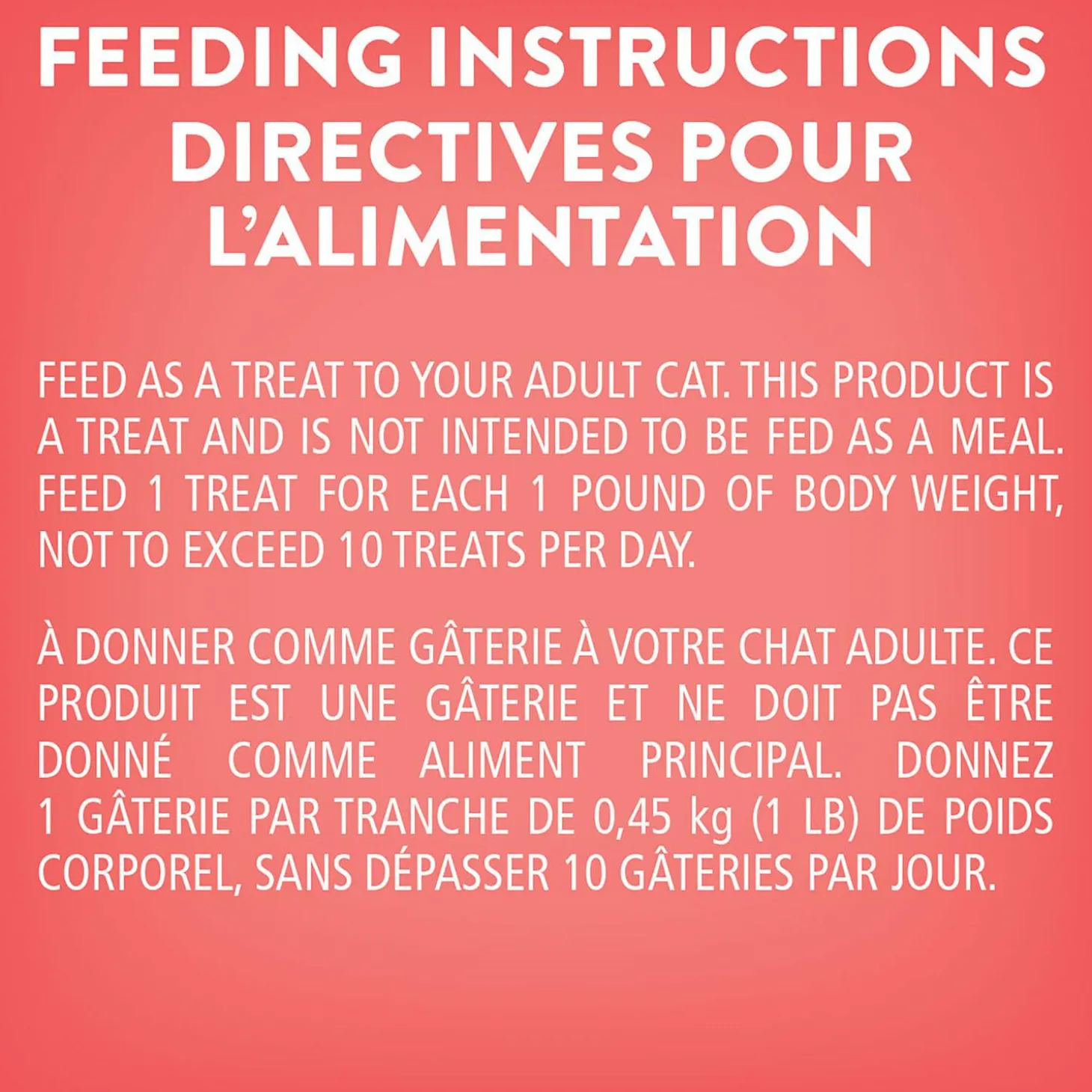 FEEDING INSTRUCTIONS
DIRECTIVES POUR L'ALIMENTATION

FEED AS A TREAT TO YOUR ADULT CAT. THIS PRODUCT IS A TREAT AND IS NOT INTENDED TO BE FED AS A MEAL. FEED 1 TREAT FOR EACH 1 POUND OF BODY WEIGHT, NOT TO EXCEED 10 TREATS PER DAY.

À DONNER COMME GÂTERIE À VOTRE CHAT ADULTE. CE PRODUIT EST UNE GÂTERIE ET NE DOIT PAS ÊTRE DONNÉ COMME ALIMENT PRINCIPAL. DONNEZ 1 GÂTERIE PAR TRANCHE DE 0,45 kg (1 LB) DE POIDS CORPOREL, SANS DÉPASSER 10 GÂTERIES PAR JOUR.